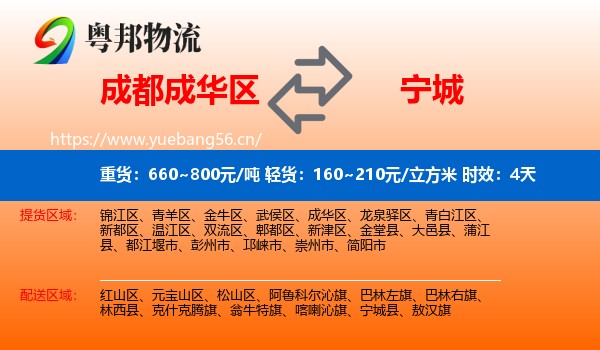 粤邦物流

成都成华区

宁城

https://www.yuebang56.cn/

重货：660~800元/吨 轻货：160~210元/立方米 时效：4天

提货区域：

锦江区、青羊区、金牛区、武侯区、成华区、龙泉驿区、青白江区、新都区、温江区、双流区、郫都区、新津区、金堂县、大邑县、蒲江县、都江堰市、彭州市、邛崃市、崇州市、简阳市

配送区域：

红山区、元宝山区、松山区、阿鲁科尔沁旗、巴林左旗、巴林右旗、林西县、克什克腾旗、翁牛特旗、喀喇沁旗、宁城县、敖汉旗